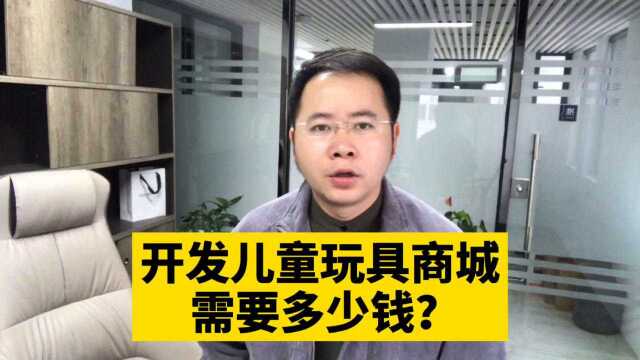 开发儿童玩具商城
需要多少钱?